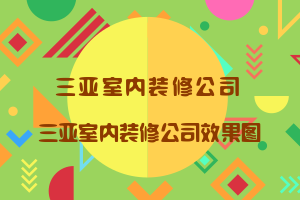 三亚室内装修公司

三亚室内装修公司效果图